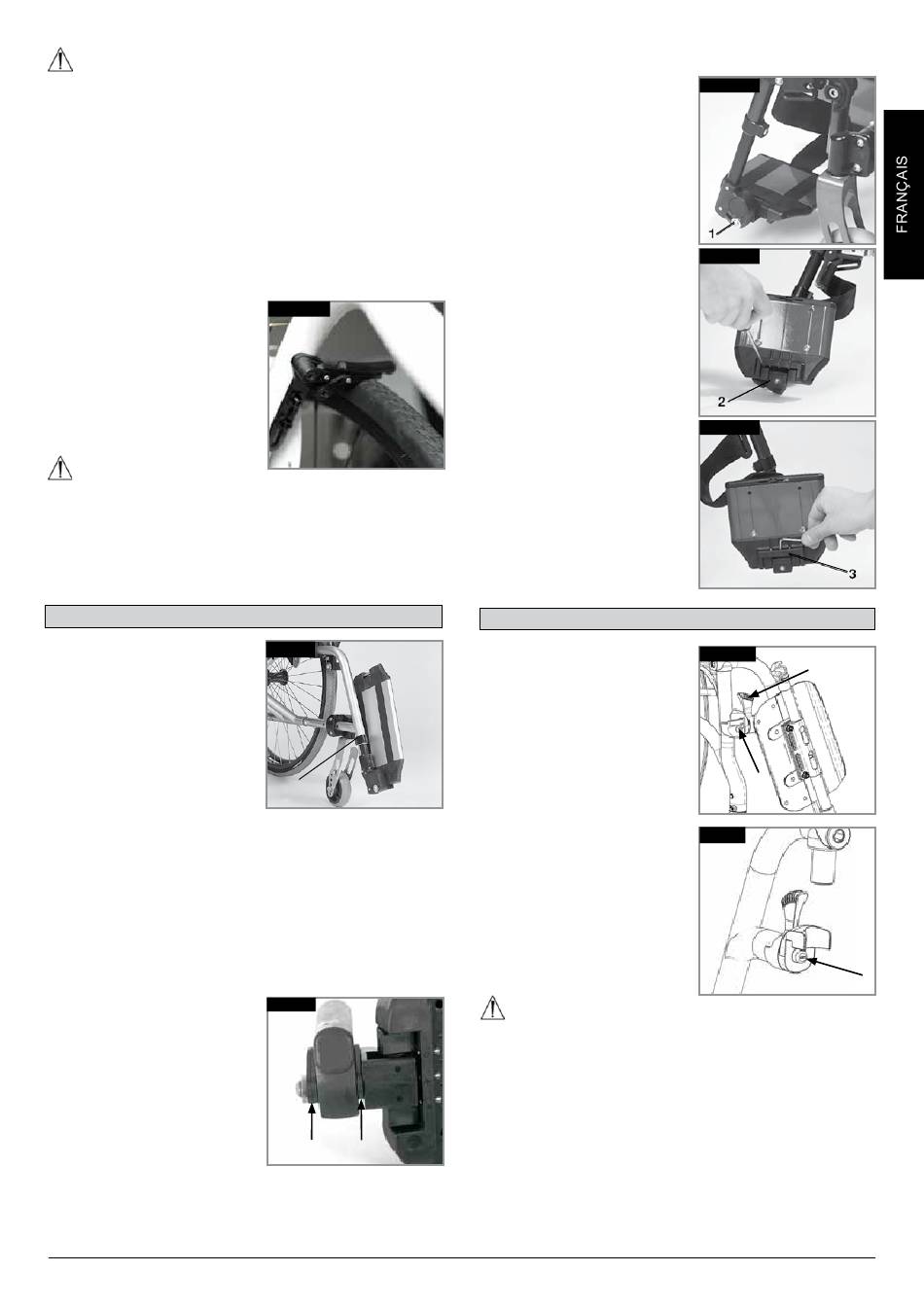 FRANÇAIS

1

2

3